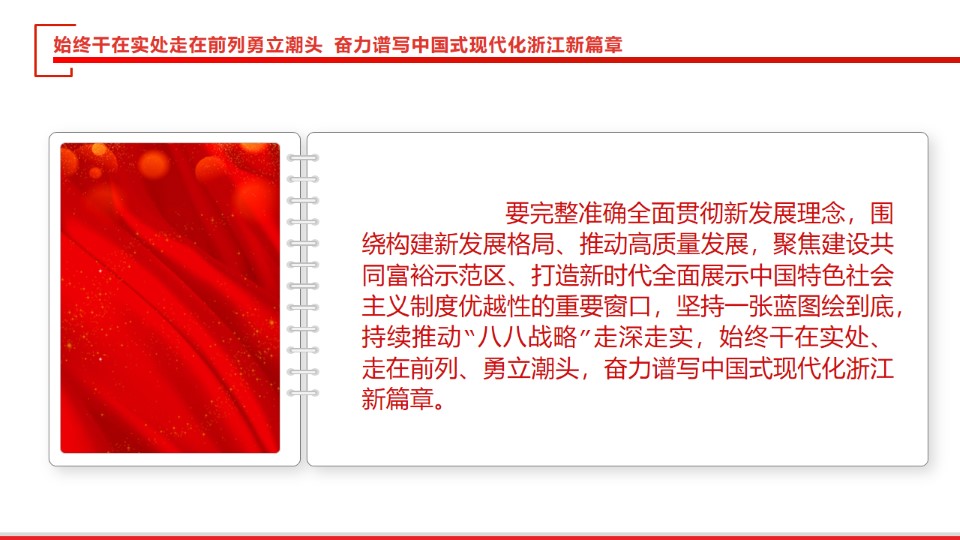 始终干在实处走在前列勇立潮头 奋力谱写中国式现代化浙江新篇章

要完整准确全面贯彻新发展理念，围绕构建新发展格局、推动高质量发展，聚焦建设共同富裕示范区、打造新时代全面展示中国特色社会主义制度优越性的重要窗口，坚持一张蓝图绘到底，持续推动“八八战略”走深走实，始终干在实处、走在前列、勇立潮头，奋力谱写中国式现代化浙江新篇章。